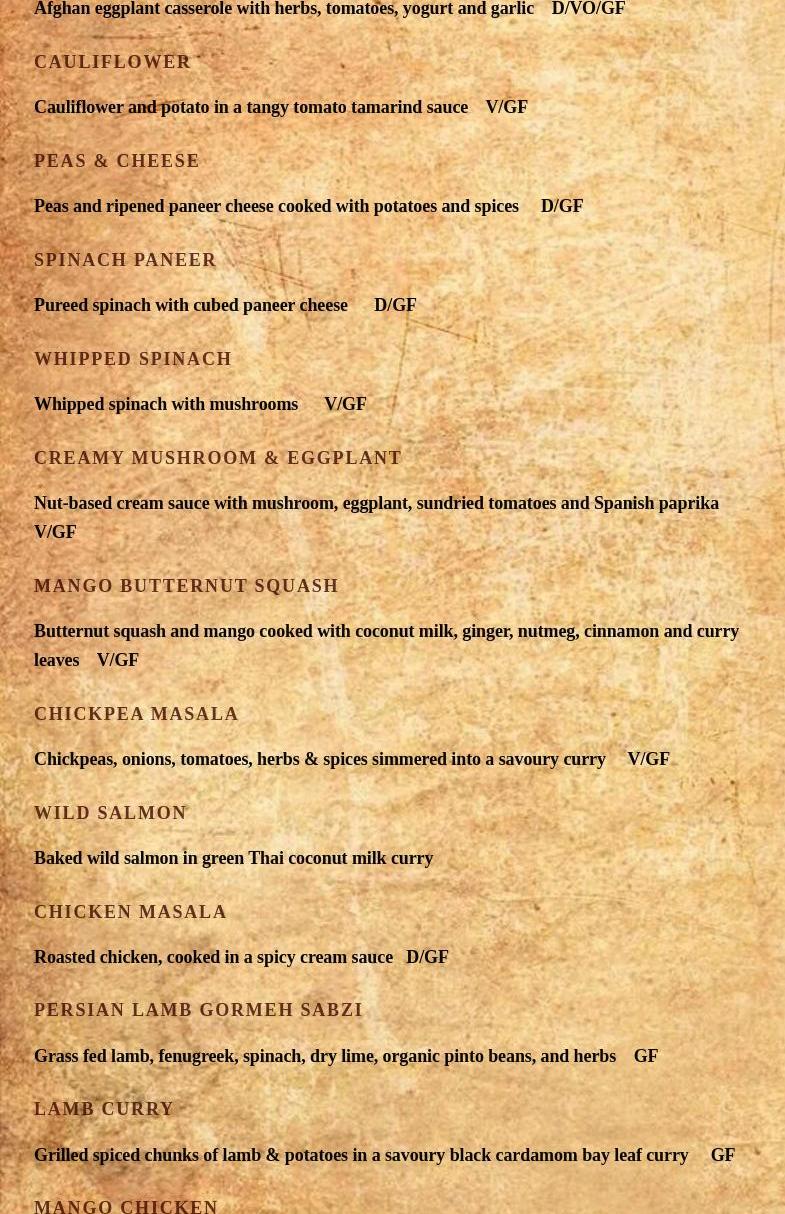 Afghan eggplant casserole with herbs, tomatoes, yogurt and garlic D/VO/GF

CAULIFLOWER

Cauliflower and potato in a tangy tomato tamarind sauce V/GF

PEAS & CHEESE

Peas and ripened paneer cheese cooked with potatoes and spices D/GF

SPINACH PANEER

Pureed spinach with cubed paneer cheese D/GF

WHIPPED SPINACH

Whipped spinach with mushrooms V/GF

CREAMY MUSHROOM & EGGPLANT

Nut-based cream sauce with mushroom, eggplant, sundried tomatoes and Spanish paprika V/GF

MANGO BUTTERNUT SQUASH

Butternut squash and mango cooked with coconut milk, ginger, nutmeg, cinnamon and curry leaves V/GF

CHICKPEA MASALA

Chickpeas, onions, tomatoes, herbs & spices simmered into a savoury curry V/GF

WILD SALMON

Baked wild salmon in green Thai coconut milk curry

CHICKEN MASALA

Roasted chicken, cooked in a spicy cream sauce D/GF

PERSIAN LAMB GORMEH SABZI

Grass fed lamb, fenugreek, spinach, dry lime, organic pinto beans, and herbs GF

LAMB CURRY

Grilled spiced chunks of lamb & potatoes in a savoury black cardamom bay leaf curry GF

MANGO CHICKEN